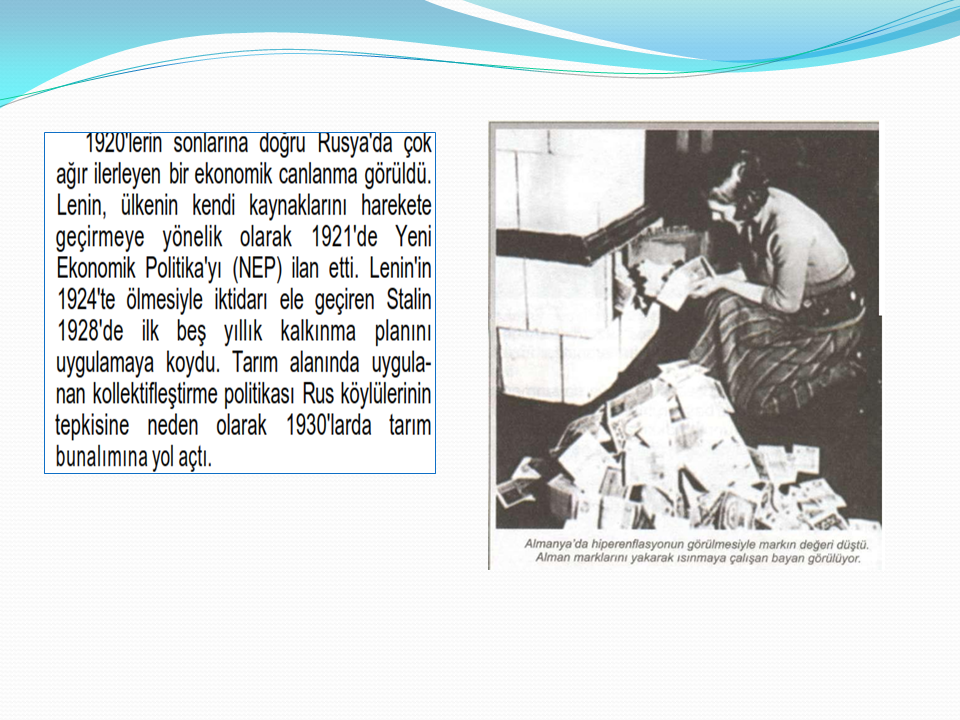 1920'lerin sonlarına doğru Rusya'da çok ağır ilerleyen bir ekonomik canlanma görüldü. Lenin, ülkenin kendi kaynaklarını harekete geçirmeye yönelik olarak 1921'de Yeni Ekonomik Politika'yı (NEP) ilan etti. Lenin'in 1924'te ölmesiyle iktidarı ele geçiren Stalin 1928'de ilk beş yıllık kalkınma planını uygulamaya koydu. Tarım alanında uygulanan kollektifleştirme politikası Rus köylülerinin tepkisine neden olarak 1930'larda tarım bunalımına yol açtı.

Almanya'da hiperenflasyonun görülmesiyle markın değeri düştü. Alman marklarını yakarak ısınmaya çalışan bayan görülüyor.